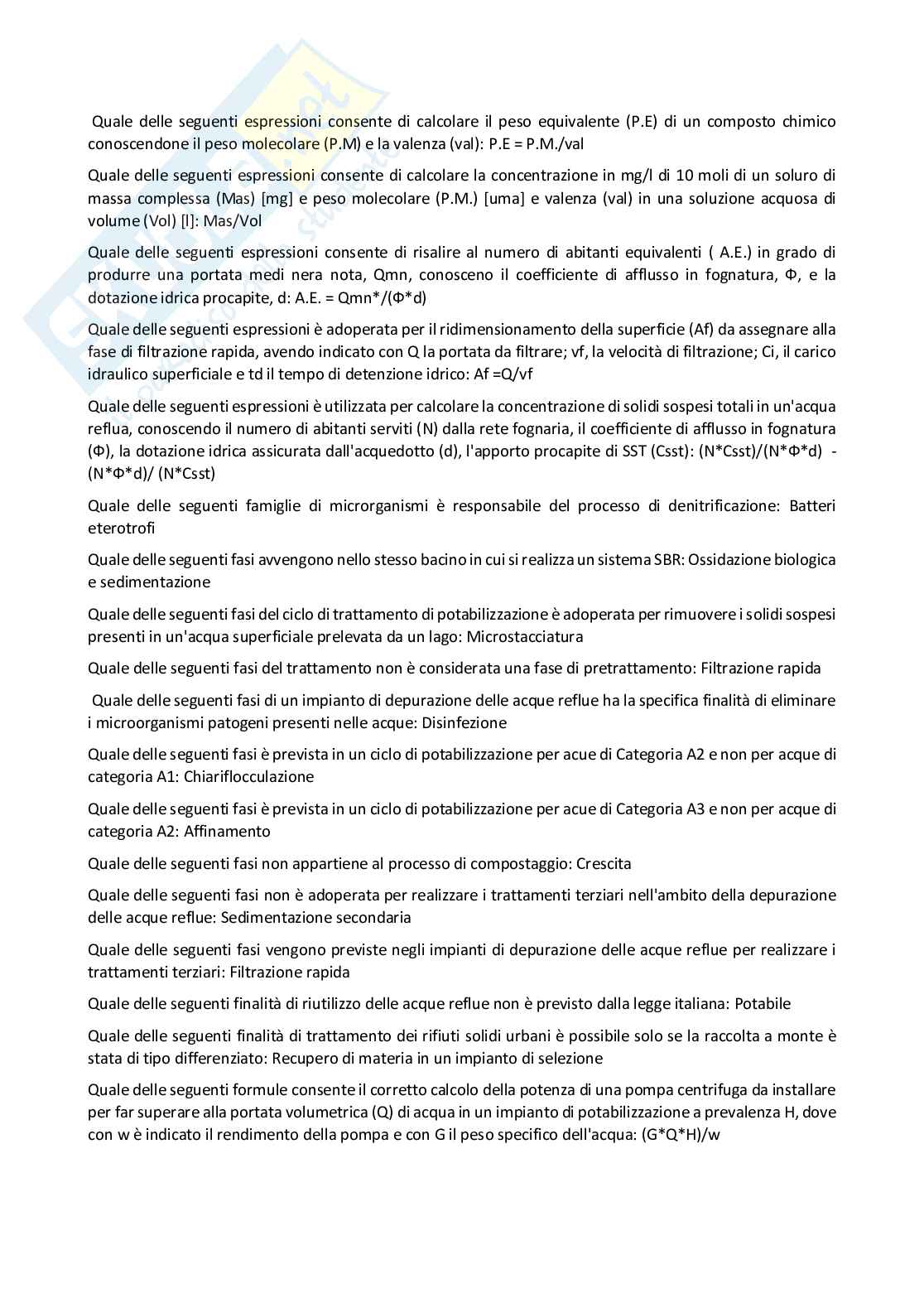 Quale delle seguenti espressioni consente di calcolare il peso equivalente (P.E) di un composto chimico conoscendone il peso molecolare (P.M) e la valenza (val): P.E = P.M./val

Quale delle seguenti espressioni consente di calcolare la concentrazione in mg/l di 10 moli di un soluro di massa complessa (Mas) [mg] e peso molecolare (P.M.) [uma] e valenza (val) in una soluzione acquosa di volume (Vol) [l]: Mas/Vol

Quale delle seguenti espressioni consente di risalire al numero di abitanti equivalenti ( A.E.) in grado di produrre una portata medi nera nota, Qmn, conosceno il coefficiente di afflusso in fognatura, Φ, e la dotazione idrica procapite, d: A.E. = Qmn*/(Φ*d)

Quale delle seguenti espressioni è adoperata per il ridimensionamento della superficie (Af) da assegnare alla fase di filtrazione rapida, avendo indicato con Q la portata da filtrare; vf, la velocità di filtrazione; Ci, il carico idraulico superficiale e td il tempo di detenzione idrico: Af =Q/vf

Quale delle seguenti espressioni è utilizzata per calcolare la concentrazione di solidi sospesi totali in un'acqua reflua, conoscendo il numero di abitanti serviti (N) dalla rete fognaria, il coefficiente di afflusso in fognatura (Φ), la dotazione idrica assicurata dall'acquedotto (d), l'apporto procapite di SST (Csst): (N*Csst)/(N*Φ*d) - (N*Φ*d)/ (N*Csst)

Quale delle seguenti famiglie di microrganismi è responsabile del processo di denitrificazione: Batteri eterotrofi

Quale delle seguenti fasi avvengono nello stesso bacino in cui si realizza un sistema SBR: Ossidazione biologica e sedimentazione

Quale delle seguenti fasi del ciclo di trattamento di potabilizzazione è adoperata per rimuovere i solidi sospesi presenti in un'acqua superficiale prelevata da un lago: Microstacciatura

Quale delle seguenti fasi del trattamento non è considerata una fase di pretrattamento: Filtrazione rapida

Quale delle seguenti fasi di un impianto di depurazione delle acque reflue ha la specifica finalità di eliminare i microorganismi patogeni presenti nelle acque: Disinfezione

Quale delle seguenti fasi è prevista in un ciclo di potabilizzazione per acue di Categoria A2 e non per acque di categoria A1: Chiariflocculazione

Quale delle seguenti fasi è prevista in un ciclo di potabilizzazione per acue di Categoria A3 e non per acque di categoria A2: Affinamento

Quale delle seguenti fasi non appartiene al processo di compostaggio: Crescita

Quale delle seguenti fasi non è adoperata per realizzare i trattamenti terziari nell'ambito della depurazione delle acque reflue: Sedimentazione secondaria

Quale delle seguenti fasi vengono previste negli impianti di depurazione delle acque reflue per realizzare i trattamenti terziari: Filtrazione rapida

Quale delle seguenti finalità di riutilizzo delle acque reflue non è previsto dalla legge italiana: Potabile

Quale delle seguenti finalità di trattamento dei rifiuti solidi urbani è possibile solo se la raccolta a monte è stata di tipo differenziato: Recupero di materia in un impianto di selezione

Quale delle seguenti formule consente il corretto calcolo della potenza di una pompa centrifuga da installare per far superare alla portata volumetrica (Q) di acqua in un impianto di potabilizzazione a prevalenza H, dove con w è indicato il rendimento della pompa e con G il peso specifico dell'acqua: (G*Q*H)/w